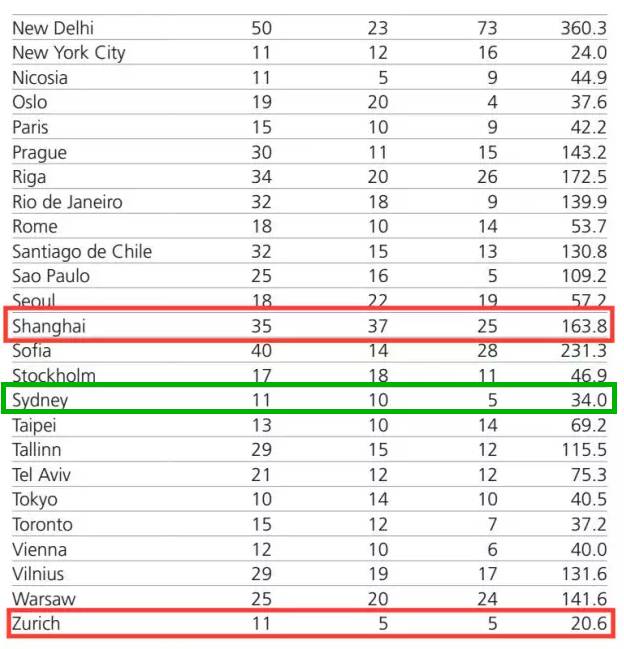 | New Delhi | 50 | 23 | 73 | 360.3 |
|---|---|---|---|---|
| New York City | 11 | 12 | 16 | 24.0 |
| Nicosia | 11 | 5 | 9 | 44.9 |
| Oslo | 19 | 20 | 4 | 37.6 |
| Paris | 15 | 10 | 9 | 42.2 |
| Prague | 30 | 11 | 15 | 143.2 |
| Riga | 34 | 20 | 26 | 172.5 |
| Rio de Janeiro | 32 | 18 | 9 | 139.9 |
| Rome | 18 | 10 | 14 | 53.7 |
| Santiago de Chile | 32 | 15 | 13 | 130.8 |
| Sao Paulo | 25 | 16 | 5 | 109.2 |
| Seoul | 18 | 22 | 19 | 57.2 |
| Shanghai | 35 | 37 | 25 | 163.8 |
| Sofia | 40 | 14 | 28 | 231.3 |
| Stockholm | 17 | 18 | 11 | 46.9 |
| Sydney | 11 | 10 | 5 | 34.0 |
| Taipei | 13 | 10 | 14 | 69.2 |
| Tallinn | 29 | 15 | 12 | 115.5 |
| Tel Aviv | 21 | 12 | 12 | 75.3 |
| Tokyo | 10 | 14 | 10 | 40.5 |
| Toronto | 15 | 12 | 7 | 37.2 |
| Vienna | 12 | 10 | 6 | 40.0 |
| Vilnius | 29 | 19 | 17 | 131.6 |
| Warsaw | 25 | 20 | 24 | 141.6 |
| Zurich | 11 | 5 | 5 | 20.6 |